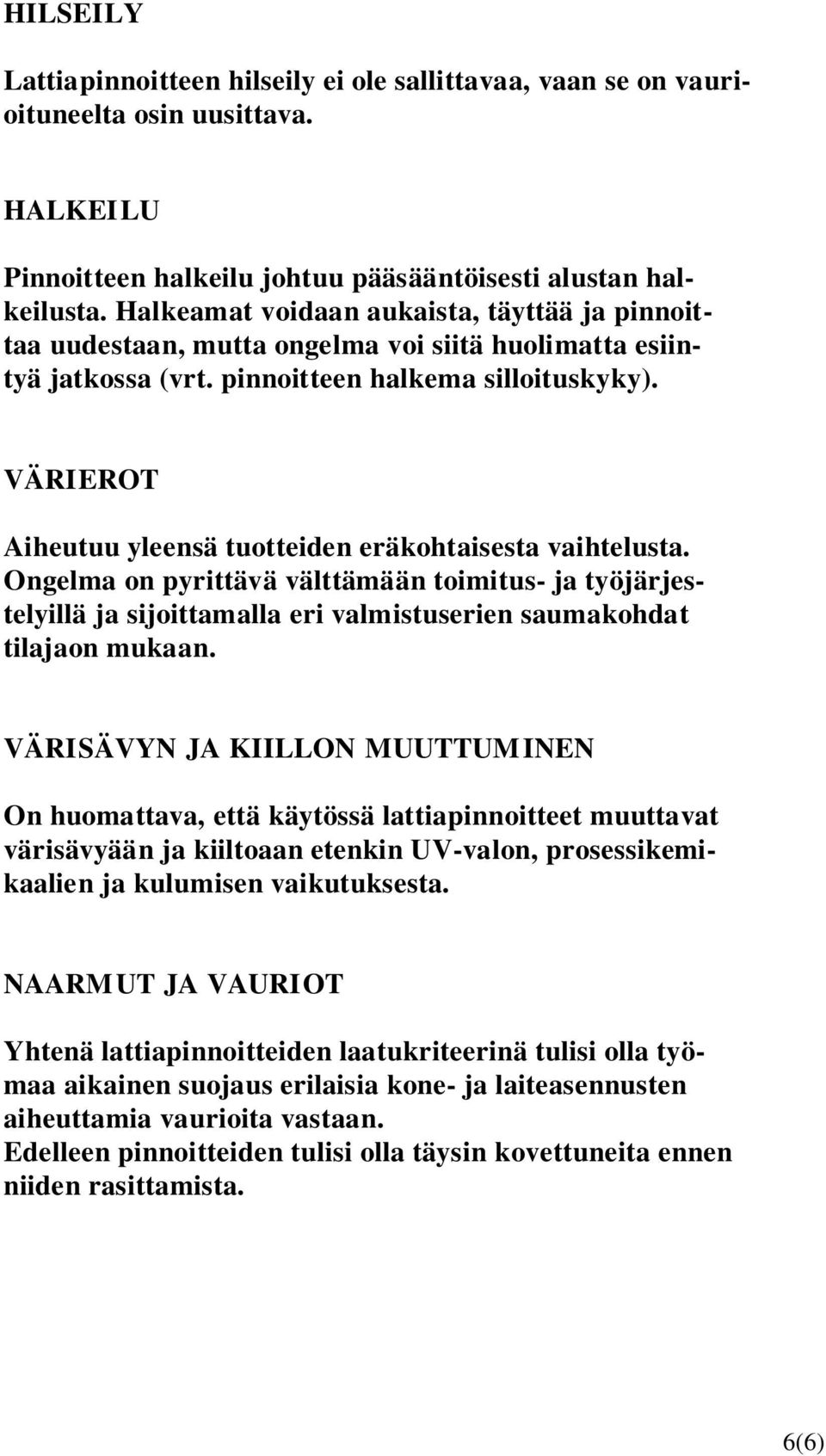 HILSEILY

Lattiapinnoitteen hilseily ei ole sallittavaa, vaan se on vaurioituneelta osin uusittava.

HALKEILU

Pinnoitteen halkeilu johtuu pääsääntöisesti alustan halkeilusta. Halkeamat voidaan aukaista, täyttää ja pinnoittaa uudestaan, mutta ongelma voi siitä huolimatta esiintyä jatkossa (vrt. pinnoitteen halkema silloituskyky).

VÄRIEROT

Aiheutuu yleensä tuotteiden eräkohtaisesta vaihtelusta. Ongelma on pyrittävä välttämään toimitus- ja työjärjestelyillä ja sijoittamalla eri valmistuserien saumakohdat tilajaon mukaan.

VÄRISÄVYN JA KIILLON MUUTTUMINEN

On huomattava, että käytössä lattiapinnoitteet muuttavat värisävyään ja kiiltoaan etenkin UV-valon, prosessikemikaalien ja kulumisen vaikutuksesta.

NAARMUT JA VAURIOT

Yhtenä lattiapinnoitteiden laatukriteerinä tulisi olla työmaa aikainen suojaus erilaisia kone- ja laiteasennusten aiheuttamia vaurioita vastaan.
Edelleen pinnoitteiden tulisi olla täysin kovettuneita ennen niiden rasittamista.

6(6)